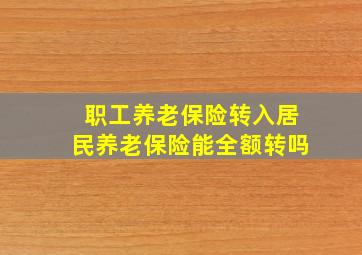 职工养老保险转入居民养老保险能全额转吗